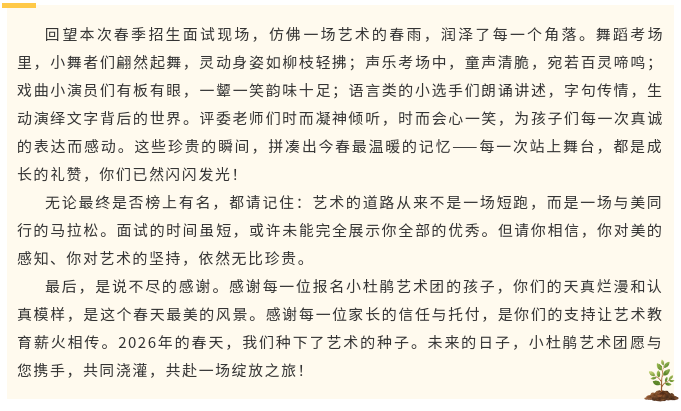 回望本次春季招生面试现场，仿佛一场艺术的春雨，润泽了每一个角落。舞蹈考场里，小舞者们翩然起舞，灵动身姿如柳枝轻拂；声乐考场中，童声清脆，宛若百灵啼鸣；戏曲小演员们有板有眼，一颦一笑韵味十足；语言类的小选手们朗诵讲述，字句传情，生动演绎文字背后的世界。评委老师们时而凝神倾听，时而会心一笑，为孩子们每一次真诚的表达而感动。这些珍贵的瞬间，拼凑出今春最温暖的记忆——每一次站上舞台，都是成长的礼赞，你们已然闪闪发光！

无论最终是否榜上有名，都请记住：艺术的道路从来不是一场短跑，而是一场与美同行的马拉松。面试的时间虽短，或许未能完全展示你全部的优秀。但请你相信，你对美的感知、你对艺术的坚持，依然无比珍贵。

最后，是说不尽的感谢。感谢每一位报名小杜鹃艺术团的孩子，你们的天真烂漫和认真模样，是这个春天最美的风景。感谢每一位家长的信任与托付，是你们的支持让艺术教育薪火相传。2026年的春天，我们种下了艺术的种子。未来的日子，小杜鹃艺术团愿与您携手，共同浇灌，共赴一场绽放之旅！